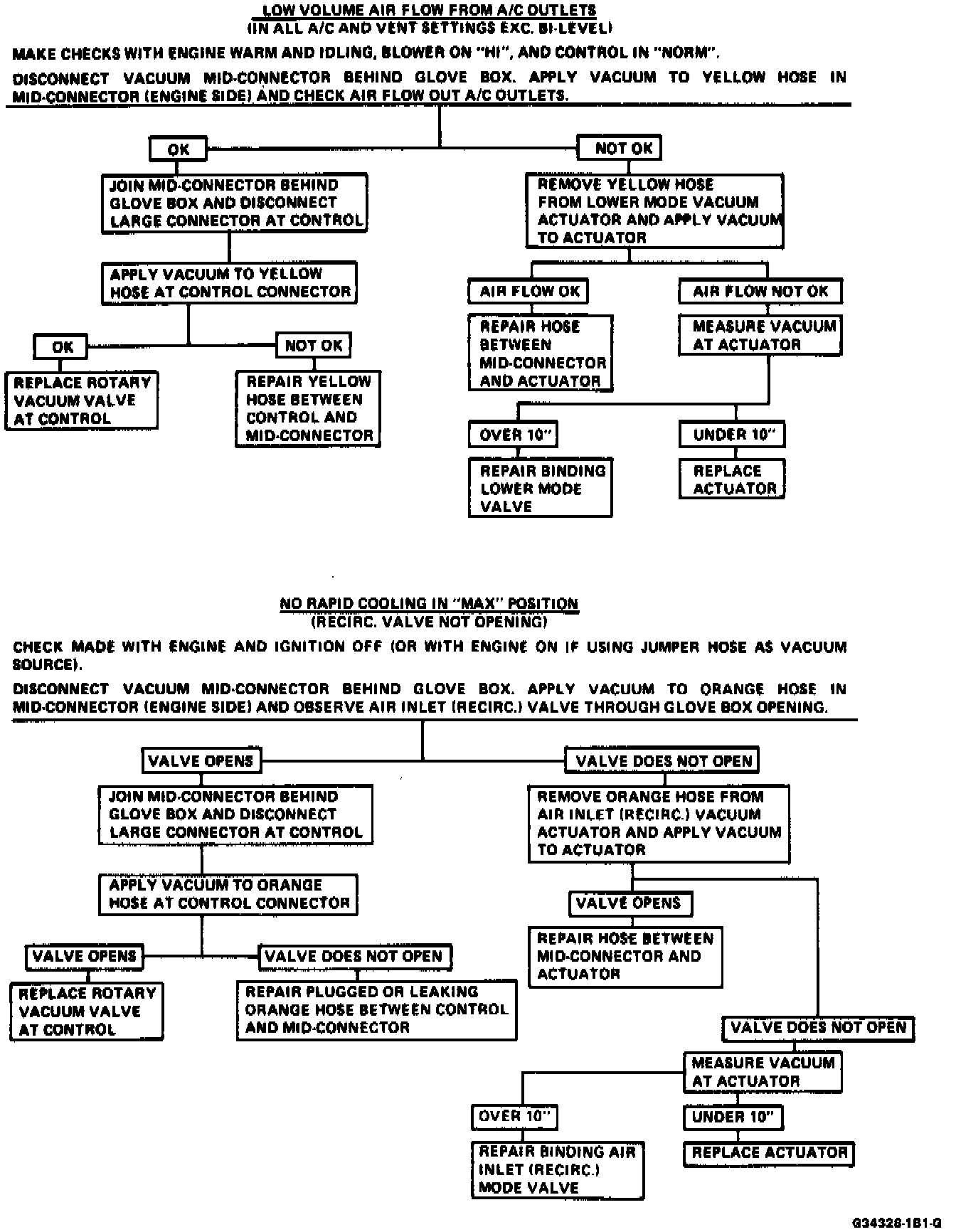 LOW VOLUME AIR FLOW FROM A/C OUTLETS
(IN ALL A/C AND VENT SETTINGS EXC. BI-LEVEL)

MAKE CHECKS WITH ENGINE WARM AND IDLING, BLOWER ON "HI", AND CONTROL IN "NORM".

DISCONNECT VACUUM MID-CONNECTOR BEHIND GLOVE BOX. APPLY VACUUM TO YELLOW HOSE IN MID-CONNECTOR (ENGINE SIDE) AND CHECK AIR FLOW OUT A/C OUTLETS.

OK

JOIN MID-CONNECTOR BEHIND GLOVE BOX AND DISCONNECT LARGE CONNECTOR AT CONTROL

APPLY VACUUM TO YELLOW HOSE AT CONTROL CONNECTOR

OK

REPLACE ROTARY VACUUM VALVE AT CONTROL

NOT OK

REPAIR YELLOW HOSE BETWEEN CONTROL AND MID-CONNECTOR

NOT OK

REMOVE YELLOW HOSE FROM LOWER MODE VACUUM ACTUATOR AND APPLY VACUUM TO ACTUATOR

AIR FLOW OK

REPAIR HOSE BETWEEN MID-CONNECTOR AND ACTUATOR

AIR FLOW NOT OK

MEASURE VACUUM AT ACTUATOR

OVER 10"

REPAIR BINDING LOWER MODE VALVE

UNDER 10"

REPLACE ACTUATOR

NO RAPID COOLING IN "MAX" POSITION
(RECIRC. VALVE NOT OPENING)

CHECK MADE WITH ENGINE AND IGNITION OFF (OR WITH ENGINE ON IF USING JUMPER HOSE AS VACUUM SOURCE).

DISCONNECT VACUUM MID-CONNECTOR BEHIND GLOVE BOX. APPLY VACUUM TO ORANGE HOSE IN MID-CONNECTOR (ENGINE SIDE) AND OBSERVE AIR INLET (RECIRC.) VALVE THROUGH GLOVE BOX OPENING.

VALVE OPENS

JOIN MID-CONNECTOR BEHIND GLOVE BOX AND DISCONNECT LARGE CONNECTOR AT CONTROL

APPLY VACUUM TO ORANGE HOSE AT CONTROL CONNECTOR

VALVE OPENS

REPLACE ROTARY VACUUM VALVE AT CONTROL

VALVE DOES NOT OPEN

REPAIR PLUGGED OR LEAKING ORANGE HOSE BETWEEN CONTROL AND MID-CONNECTOR

VALVE DOES NOT OPEN

REMOVE ORANGE HOSE FROM AIR INLET (RECIRC.) VACUUM ACTUATOR AND APPLY VACUUM TO ACTUATOR

VALVE OPENS

REPAIR HOSE BETWEEN MID-CONNECTOR AND ACTUATOR

VALVE DOES NOT OPEN

MEASURE VACUUM AT ACTUATOR

OVER 10"

REPAIR BINDING AIR INLET (RECIRC.) MODE VALVE

UNDER 10"

REPLACE ACTUATOR

G34328-1B1-G